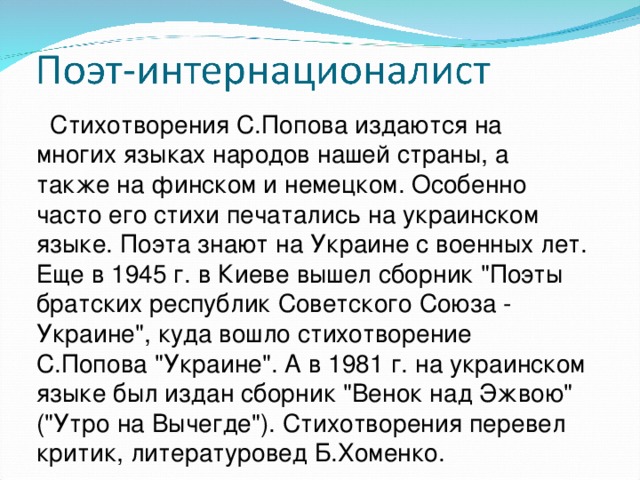 Поэт-интернационалист

Стихотворения С.Попова издаются на многих языках народов нашей страны, а также на финском и немецком. Особенно часто его стихи печатались на украинском языке. Поэта знают на Украине с военных лет. Еще в 1945 г. в Киеве вышел сборник "Поэты братских республик Советского Союза - Украине", куда вошло стихотворение С.Попова "Украине". А в 1981 г. на украинском языке был издан сборник "Венок над Эжвою" ("Утро на Вычегде"). Стихотворения перевел критик, литературовед Б.Хоменко.